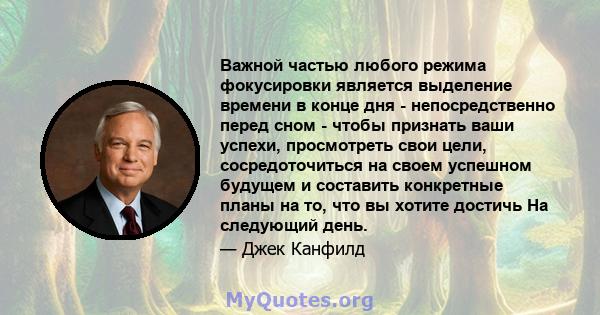 Важной частью любого режима фокусировки является выделение времени в конце дня - непосредственно перед сном - чтобы признать ваши успехи, просмотреть свои цели, сосредоточиться на своем успешном будущем и составить конкретные планы на то, что вы хотите достичь На следующий день.

— Джек Канфилд

MyQuotes.org